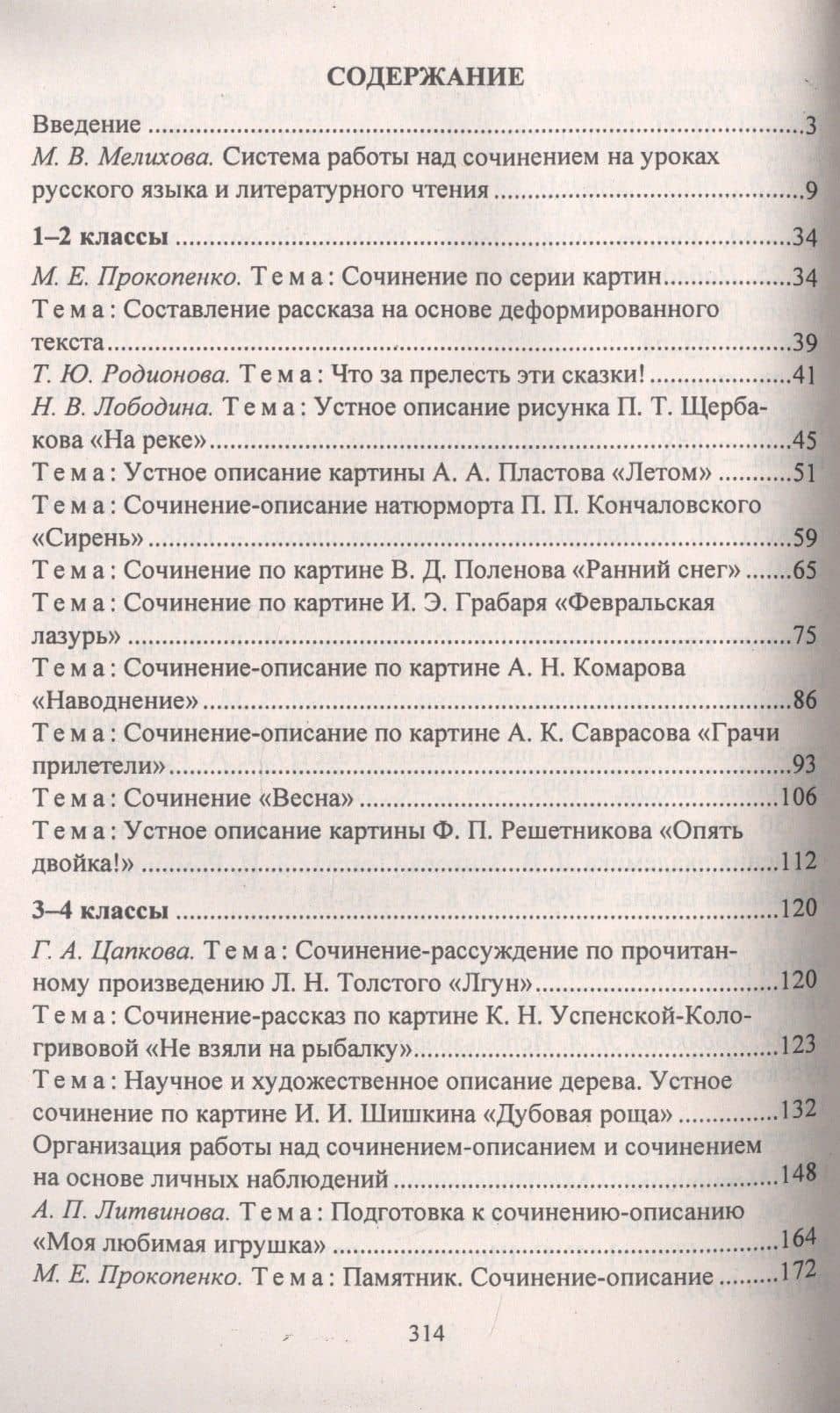 СОДЕРЖАНИЕ

Введение 3

М. В. Мелихова. Система работы над сочинением на уроках русского языка и литературного чтения 9

1–2 классы 34

М. Е. Прокопенко. Тема: Сочинение по серии картин 34

Тема: Составление рассказа на основе деформированного текста 39

Т. Ю. Родионова. Тема: Что за прелесть эти сказки! 41

Н. В. Лободина. Тема: Устное описание рисунка П. Т. Щербакова «На реке» 45

Тема: Устное описание картины А. А. Пластова «Летом» 51

Тема: Сочинение-описание натюрморта П. П. Кончаловского «Сирень» 59

Тема: Сочинение по картине В. Д. Поленова «Ранний снег» 65

Тема: Сочинение по картине И. Э. Грабаря «Февральская лазурь» 75

Тема: Сочинение-описание по картине А. Н. Комарова «Наводнение» 86

Тема: Сочинение-описание по картине А. К. Саврасова «Грачи прилетели» 93

Тема: Сочинение «Весна» 106

Тема: Устное описание картины Ф. П. Решетникова «Опять двойка!» 112

3–4 классы 120

Г. А. Цапкова. Тема: Сочинение-рассуждение по прочитанному произведению Л. Н. Толстого «Лгун» 120

Тема: Сочинение-рассказ по картине К. Н. Успенской-Кологривовой «Не взяли на рыбалку» 123

Тема: Научное и художественное описание дерева. Устное сочинение по картине И. И. Шишкина «Дубовая роща» 132

Организация работы над сочинением-описанием и сочинением на основе личных наблюдений 148

А. П. Литвинова. Тема: Подготовка к сочинению-описанию «Моя любимая игрушка» 164

М. Е. Прокопенко. Тема: Памятник. Сочинение-описание 172

314